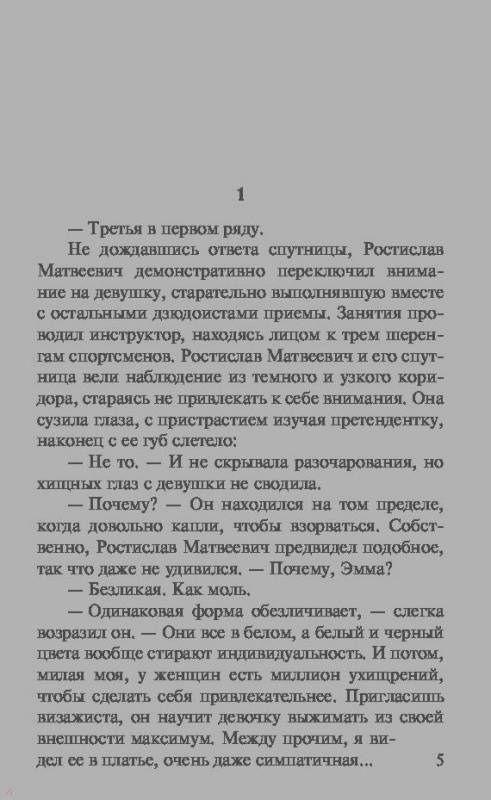 1

— Третья в первом ряду.

Не дождавшись ответа спутницы, Ростислав Матвеевич демонстративно переключил внимание на девушку, старательно выполнявшую вместе с остальными дзюдоистами приемы. Занятия проводил инструктор, находясь лицом к трем шеренгам спортсменов. Ростислав Матвеевич и его спутница вели наблюдение из темного и узкого коридора, стараясь не привлекать к себе внимания. Она сузила глаза, с пристрастием изучая претендентку, наконец с ее губ слетело:

— Не то. — И не скрывала разочарования, но хищных глаз с девушки не сводила.

— Почему? — Он находился на том пределе, когда довольно капли, чтобы взорваться. Собственно, Ростислав Матвеевич предвидел подобное, так что даже не удивился. — Почему, Эмма?

— Безликая. Как моль.

— Одинаковая форма обезличивает, — слегка возразил он. — Они все в белом, а белый и черный цвета вообще стирают индивидуальность. И потом, милая моя, у женщин есть миллион ухищрений, чтобы сделать себя привлекательнее. Пригласишь визажиста, он научит девочку выжимать из своей внешности максимум. Между прочим, я видел ее в платье, очень даже симпатичная...

5